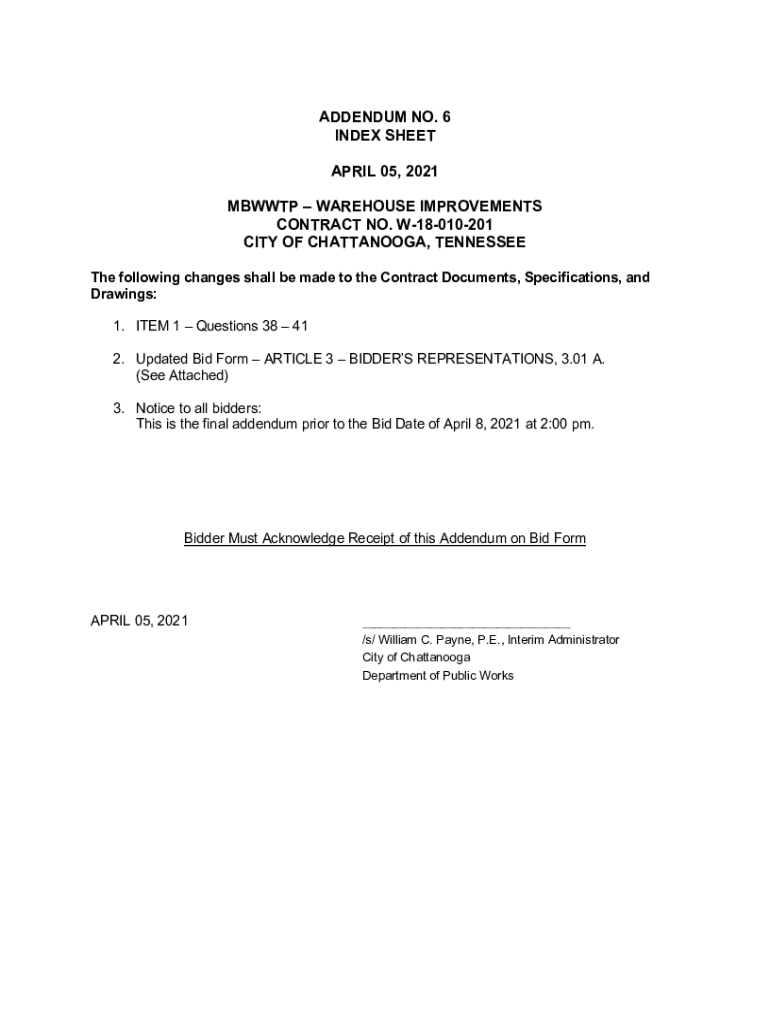 ADDENDUM NO. 6
INDEX SHEET

APRIL 05, 2021

MBWWTP – WAREHOUSE IMPROVEMENTS
CONTRACT NO. W-18-010-201
CITY OF CHATTANOOGA, TENNESSEE

The following changes shall be made to the Contract Documents, Specifications, and Drawings:

1. ITEM 1 – Questions 38 – 41

2. Updated Bid Form – ARTICLE 3 – BIDDER'S REPRESENTATIONS, 3.01 A. (See Attached)

3. Notice to all bidders:
This is the final addendum prior to the Bid Date of April 8, 2021 at 2:00 pm.

Bidder Must Acknowledge Receipt of this Addendum on Bid Form

APRIL 05, 2021

/s/ William C. Payne, P.E., Interim Administrator
City of Chattanooga
Department of Public Works